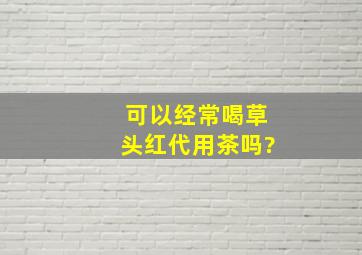 可以经常喝草头红代用茶吗?